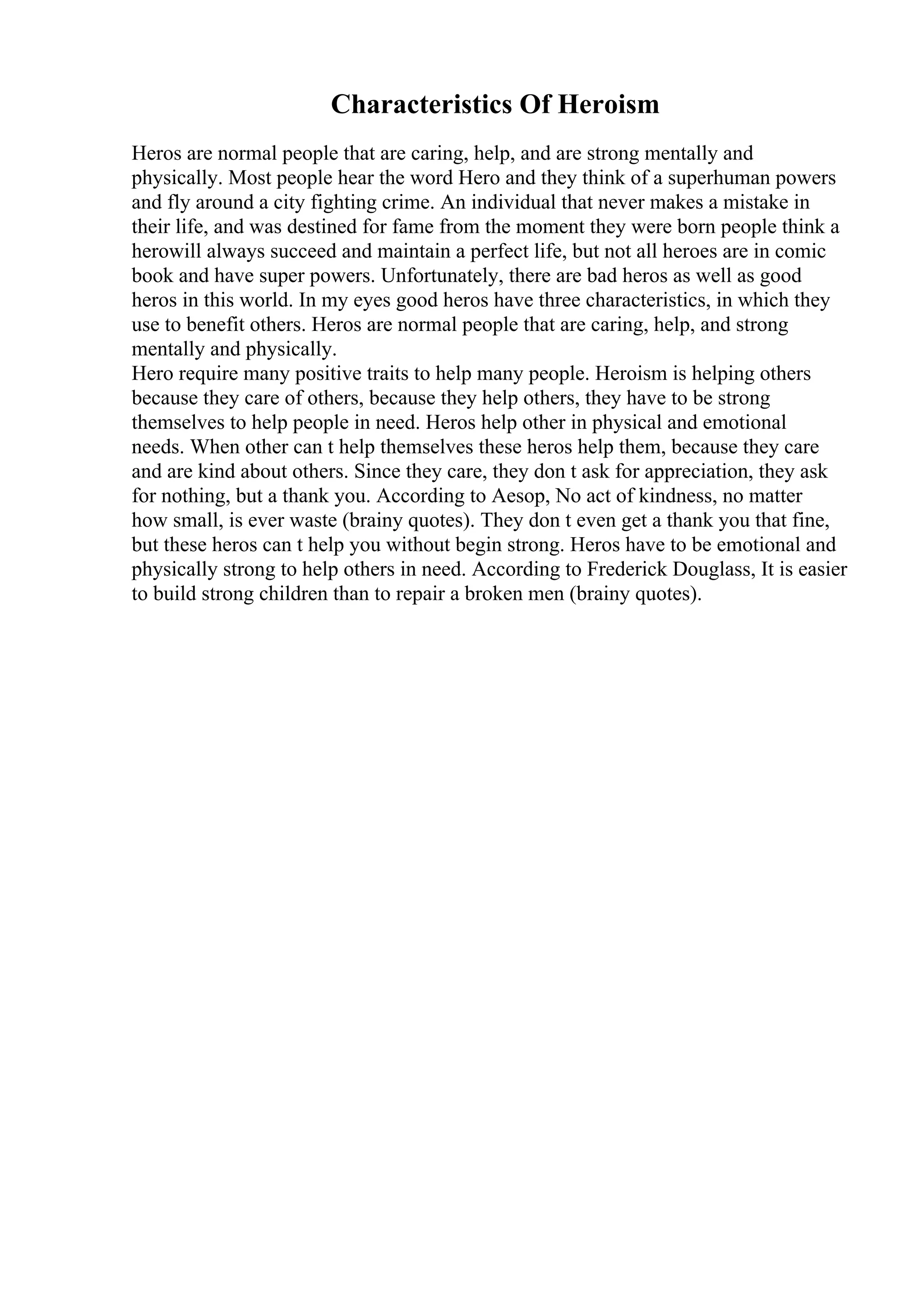 Characteristics Of Heroism

Heros are normal people that are caring, help, and are strong mentally and physically. Most people hear the word Hero and they think of a superhuman powers and fly around a city fighting crime. An individual that never makes a mistake in their life, and was destined for fame from the moment they were born people think a herowill always succeed and maintain a perfect life, but not all heroes are in comic book and have super powers. Unfortunately, there are bad heros as well as good heros in this world. In my eyes good heros have three characteristics, in which they use to benefit others. Heros are normal people that are caring, help, and strong mentally and physically.
Hero require many positive traits to help many people. Heroism is helping others because they care of others, because they help others, they have to be strong themselves to help people in need. Heros help other in physical and emotional needs. When other can t help themselves these heros help them, because they care and are kind about others. Since they care, they don t ask for appreciation, they ask for nothing, but a thank you. According to Aesop, No act of kindness, no matter how small, is ever waste (brainy quotes). They don t even get a thank you that fine, but these heros can t help you without begin strong. Heros have to be emotional and physically strong to help others in need. According to Frederick Douglass, It is easier to build strong children than to repair a broken men (brainy quotes).